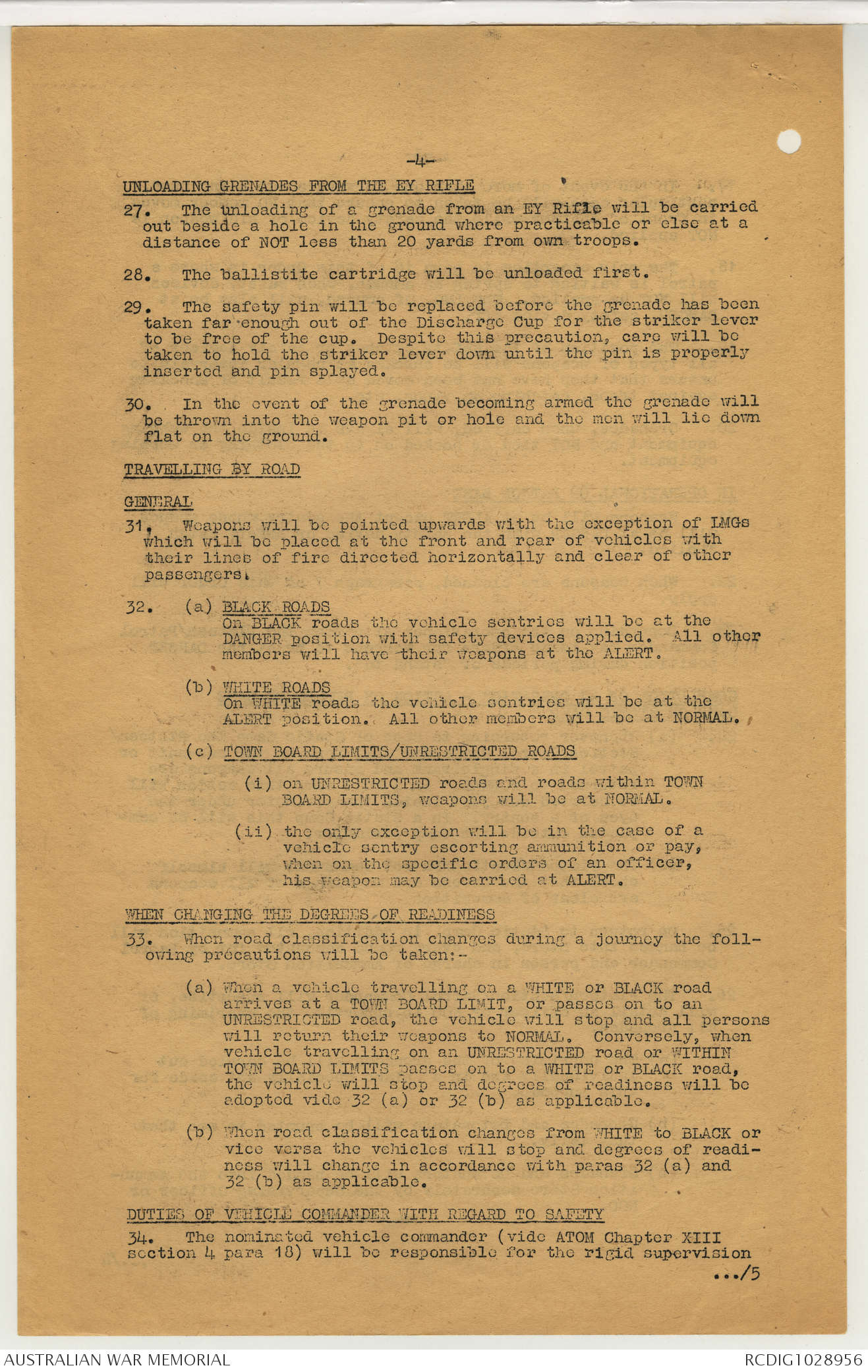 -4-

UNLOADING GRENADES FROM THE EY RIFLE

27. The unloading of a grenade from an EY Rifle will be carried out beside a hole in the ground where practicable or else at a distance of NOT less than 20 yards from own troops.

28. The ballistite cartridge will be unloaded first.

29. The safety pin will be replaced before the grenade has been taken far enough out of the Discharge Cup for the striker lever to be free of the cup. Despite this precaution, care will be taken to hold the striker lever down until the pin is properly inserted and pin splayed.

30. In the event of the grenade becoming armed the grenade will be thrown into the weapon pit or hole and the men will lie down flat on the ground.

TRAVELLING BY ROAD

GENERAL

31. Weapons will be pointed upwards with the exception of LMGs which will be placed at the front and rear of vehicles with their lines of fire directed horizontally and clear of other passengers.

32. (a) BLACK ROADS
On BLACK roads the vehicle sentries will be at the DANGER position with safety devices applied. All other members will have their weapons at the ALERT.

(b) WHITE ROADS
On WHITE roads the vehicle sentries will be at the ALERT position. All other members will be at NORMAL.

(c) TOWN BOARD LIMITS/UNRESTRICTED ROADS

(i) on UNRESTRICTED roads and roads within TOWN BOARD LIMITS, weapons will be at NORMAL.

(ii) the only exception will be in the case of a vehicle sentry escorting ammunition or pay, when on the specific orders of an officer, his weapon may be carried at ALERT.

WHEN CHANGING THE DEGREES OF READINESS

33. When road classification changes during a journey the following precautions will be taken:-

(a) When a vehicle travelling on a WHITE or BLACK road arrives at a TOWN BOARD LIMIT, or passes on to an UNRESTRICTED road, the vehicle will stop and all persons will return their weapons to NORMAL. Conversely, when vehicle travelling on an UNRESTRICTED road or WITHIN TOWN BOARD LIMITS passes on to a WHITE or BLACK road, the vehicle will stop and degrees of readiness will be adopted vide 32 (a) or 32 (b) as applicable.

(b) When road classification changes from WHITE to BLACK or vice versa the vehicles will stop and degrees of readiness will change in accordance with paras 32 (a) and 32 (b) as applicable.

DUTIES OF VEHICLE COMMANDER WITH REGARD TO SAFETY

34. The nominated vehicle commander (vide ATOM Chapter XIII section 4 para 18) will be responsible for the rigid supervision

.../5

AUSTRALIAN WAR MEMORIAL RCDIG1028956